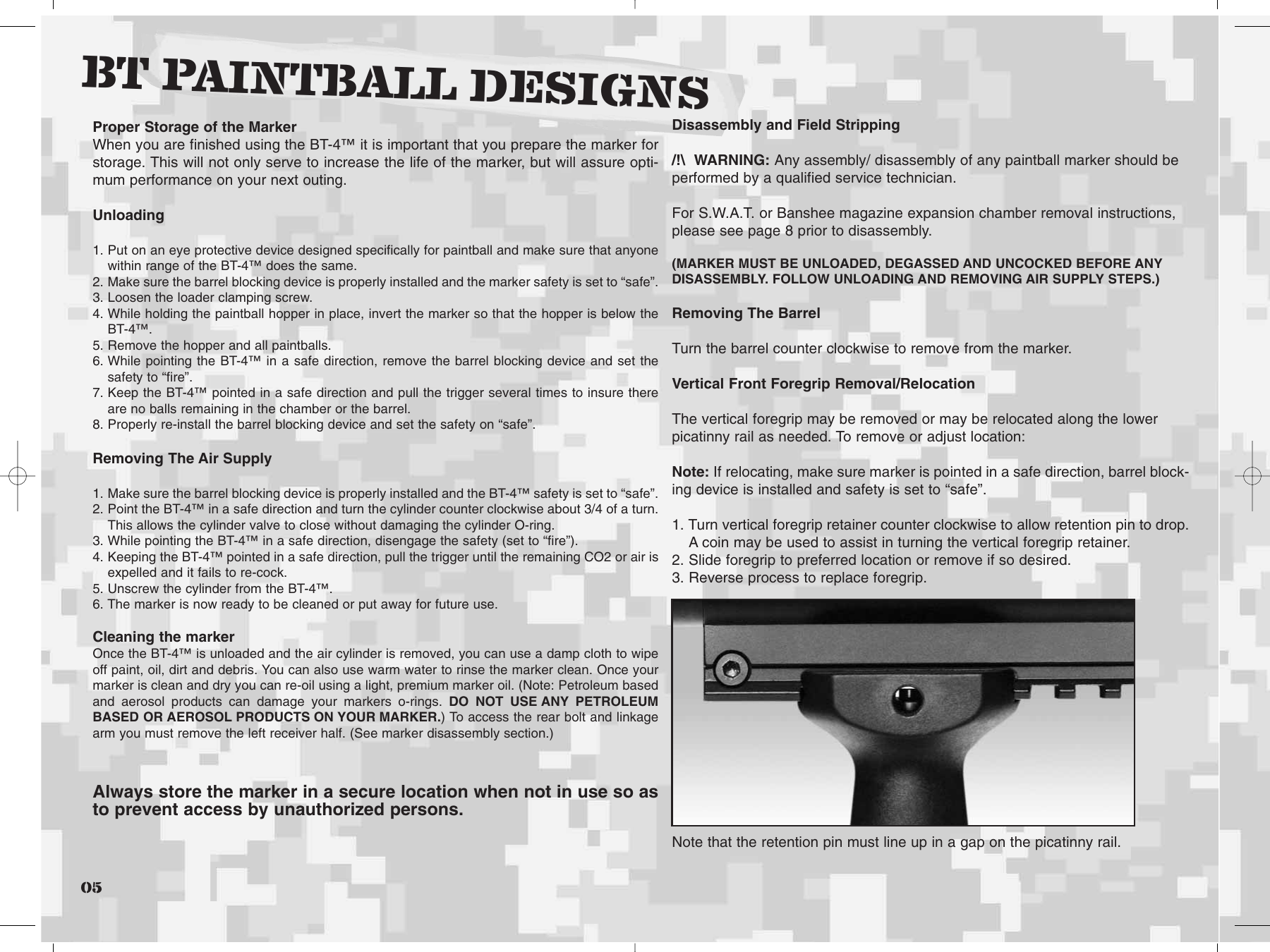 BT PAINTBALL DESIGNS

Proper Storage of the Marker
When you are finished using the BT-4™ it is important that you prepare the marker for storage. This will not only serve to increase the life of the marker, but will assure optimum performance on your next outing.

Unloading

1. Put on an eye protective device designed specifically for paintball and make sure that anyone within range of the BT-4™ does the same.
2. Make sure the barrel blocking device is properly installed and the marker safety is set to “safe”.
3. Loosen the loader clamping screw.
4. While holding the paintball hopper in place, invert the marker so that the hopper is below the BT-4™.
5. Remove the hopper and all paintballs.
6. While pointing the BT-4™ in a safe direction, remove the barrel blocking device and set the safety to “fire”.
7. Keep the BT-4™ pointed in a safe direction and pull the trigger several times to insure there are no balls remaining in the chamber or the barrel.
8. Properly re-install the barrel blocking device and set the safety on “safe”.

Removing The Air Supply

1. Make sure the barrel blocking device is properly installed and the BT-4™ safety is set to “safe”.
2. Point the BT-4™ in a safe direction and turn the cylinder counter clockwise about 3/4 of a turn. This allows the cylinder valve to close without damaging the cylinder O-ring.
3. While pointing the BT-4™ in a safe direction, disengage the safety (set to “fire”).
4. Keeping the BT-4™ pointed in a safe direction, pull the trigger until the remaining CO2 or air is expelled and it fails to re-cock.
5. Unscrew the cylinder from the BT-4™.
6. The marker is now ready to be cleaned or put away for future use.

Cleaning the marker
Once the BT-4™ is unloaded and the air cylinder is removed, you can use a damp cloth to wipe off paint, oil, dirt and debris. You can also use warm water to rinse the marker clean. Once your marker is clean and dry you can re-oil using a light, premium marker oil. (Note: Petroleum based and aerosol products can damage your markers o-rings. DO NOT USE ANY PETROLEUM BASED OR AEROSOL PRODUCTS ON YOUR MARKER.) To access the rear bolt and linkage arm you must remove the left receiver half. (See marker disassembly section.)

Always store the marker in a secure location when not in use so as to prevent access by unauthorized persons.

05

Disassembly and Field Stripping

/!\ WARNING: Any assembly/ disassembly of any paintball marker should be performed by a qualified service technician.

For S.W.A.T. or Banshee magazine expansion chamber removal instructions, please see page 8 prior to disassembly.

(MARKER MUST BE UNLOADED, DEGASSED AND UNCOCKED BEFORE ANY DISASSEMBLY. FOLLOW UNLOADING AND REMOVING AIR SUPPLY STEPS.)

Removing The Barrel

Turn the barrel counter clockwise to remove from the marker.

Vertical Front Foregrip Removal/Relocation

The vertical foregrip may be removed or may be relocated along the lower picatinny rail as needed. To remove or adjust location:

Note: If relocating, make sure marker is pointed in a safe direction, barrel blocking device is installed and safety is set to “safe”.

1. Turn vertical foregrip retainer counter clockwise to allow retention pin to drop. A coin may be used to assist in turning the vertical foregrip retainer.
2. Slide foregrip to preferred location or remove if so desired.
3. Reverse process to replace foregrip.

Note that the retention pin must line up in a gap on the picatinny rail.